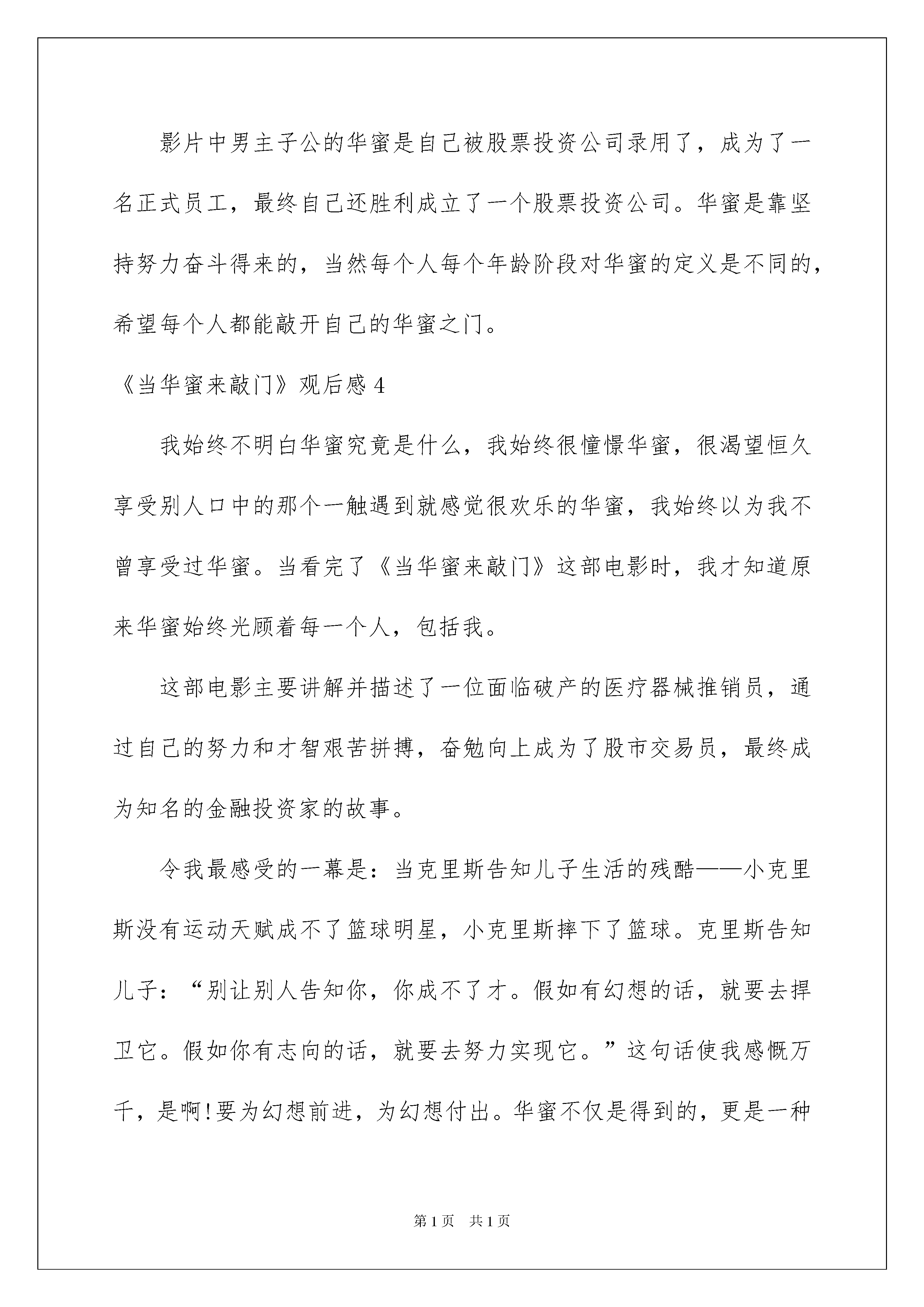 影片中男主子公的华蜜是自己被股票投资公司录用了，成为了一名正式员工，最终自己还胜利成立了一个股票投资公司。华蜜是靠坚持努力奋斗得来的，当然每个人每个年龄阶段对华蜜的定义是不同的，希望每个人都能敲开自己的华蜜之门。

《当华蜜来敲门》观后感 4

我始终不明白华蜜究竟是什么，我始终很憧憬华蜜，很渴望恒久享受别人口中的那个一触遇到就感觉很欢乐的华蜜，我始终以为我不曾享受过华蜜。当看完了《当华蜜来敲门》这部电影时，我才知道原来华蜜始终光顾着每一个人，包括我。

这部电影主要讲解并描述了一位面临破产的医疗器械推销员，通过自己的努力和才智艰苦拼搏，奋勉向上成为了股市交易员，最终成为知名的金融投资家的故事。

令我最感受的一幕是：当克里斯告知儿子生活的残酷——小克里斯没有运动天赋成不了篮球明星，小克里斯摔下了篮球。克里斯告知儿子：“别让别人告知你，你成不了才。假如有幻想的话，就要去捍卫它。假如你有志向的话，就要去努力实现它。”这句话使我感慨万千，是啊!要为幻想前进，为幻想付出。华蜜不仅是得到的，更是一种

第 1 页　共 1 页